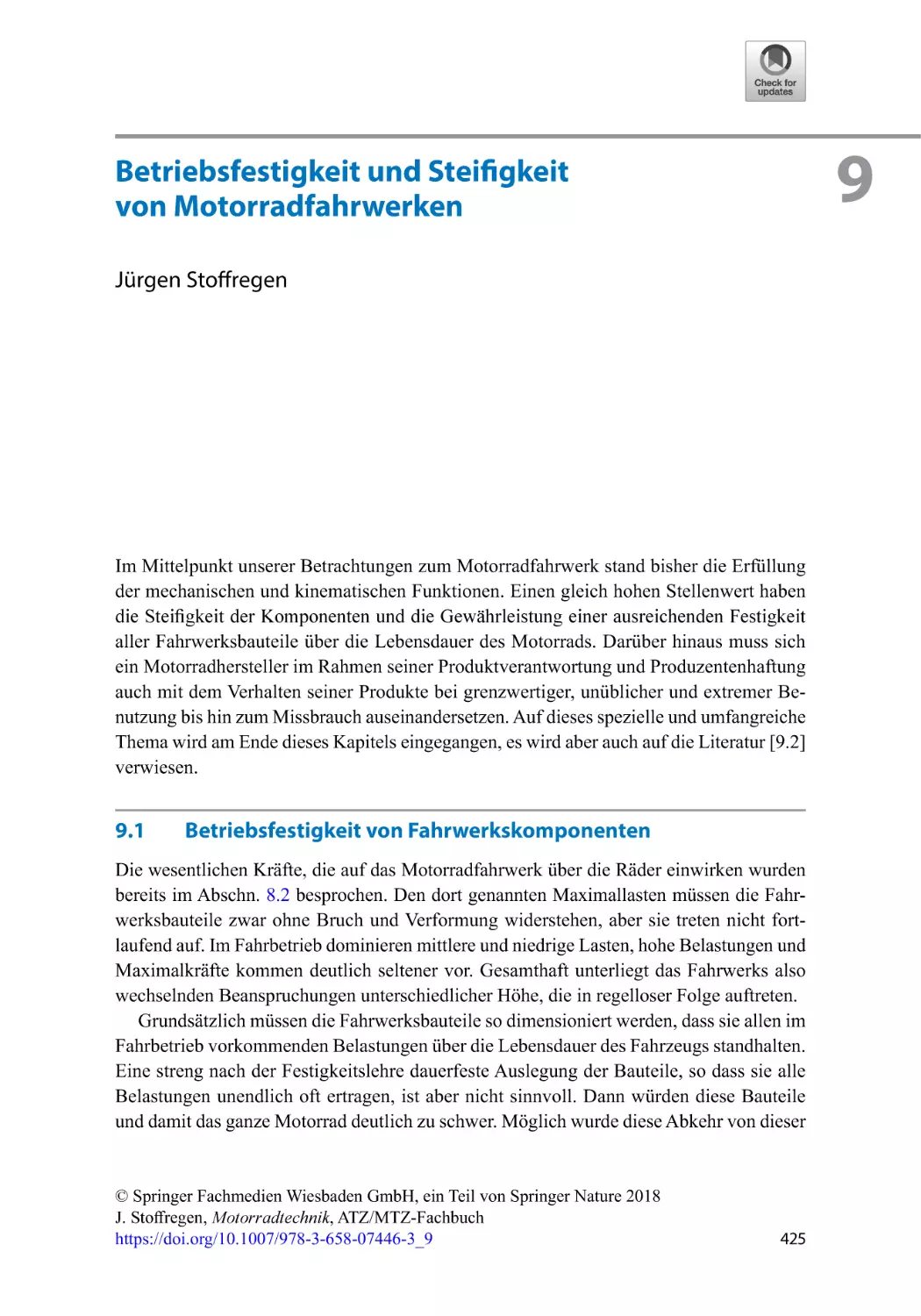 Check for updates

Betriebsfestigkeit und Steifigkeit von Motorradfahrwerken

9

Jürgen Stoffregen

Im Mittelpunkt unserer Betrachtungen zum Motorradfahrwerk stand bisher die Erfüllung der mechanischen und kinematischen Funktionen. Einen gleich hohen Stellenwert haben die Steifigkeit der Komponenten und die Gewährleistung einer ausreichenden Festigkeit aller Fahrwerksbauteile über die Lebensdauer des Motorrads. Darüber hinaus muss sich ein Motorradhersteller im Rahmen seiner Produktverantwortung und Produzentenhaftung auch mit dem Verhalten seiner Produkte bei grenzwertiger, unüblicher und extremer Benutzung bis hin zum Missbrauch auseinandersetzen. Auf dieses spezielle und umfangreiche Thema wird am Ende dieses Kapitels eingegangen, es wird aber auch auf die Literatur [9.2] verwiesen.

9.1 Betriebsfestigkeit von Fahrwerkskomponenten

Die wesentlichen Kräfte, die auf das Motorradfahrwerk über die Räder einwirken wurden bereits im Abschn. 8.2 besprochen. Den dort genannten Maximallasten müssen die Fahrwerksbauteile zwar ohne Bruch und Verformung widerstehen, aber sie treten nicht fortlaufend auf. Im Fahrbetrieb dominieren mittlere und niedrige Lasten, hohe Belastungen und Maximalkräfte kommen deutlich seltener vor. Gesamthaft unterliegt das Fahrwerks also wechselnden Beanspruchungen unterschiedlicher Höhe, die in regelloser Folge auftreten.

Grundsätzlich müssen die Fahrwerksbauteile so dimensioniert werden, dass sie allen im Fahrbetrieb vorkommenden Belastungen über die Lebensdauer des Fahrzeugs standhalten. Eine streng nach der Festigkeitslehre dauerfeste Auslegung der Bauteile, so dass sie alle Belastungen unendlich oft ertragen, ist aber nicht sinnvoll. Dann würden diese Bauteile und damit das ganze Motorrad deutlich zu schwer. Möglich wurde diese Abkehr von dieser

© Springer Fachmedien Wiesbaden GmbH, ein Teil von Springer Nature 2018
J. Stoffregen, Motorradtechnik, ATZ/MTZ-Fachbuch
https://doi.org/10.1007/978-3-658-07446-3_9

425